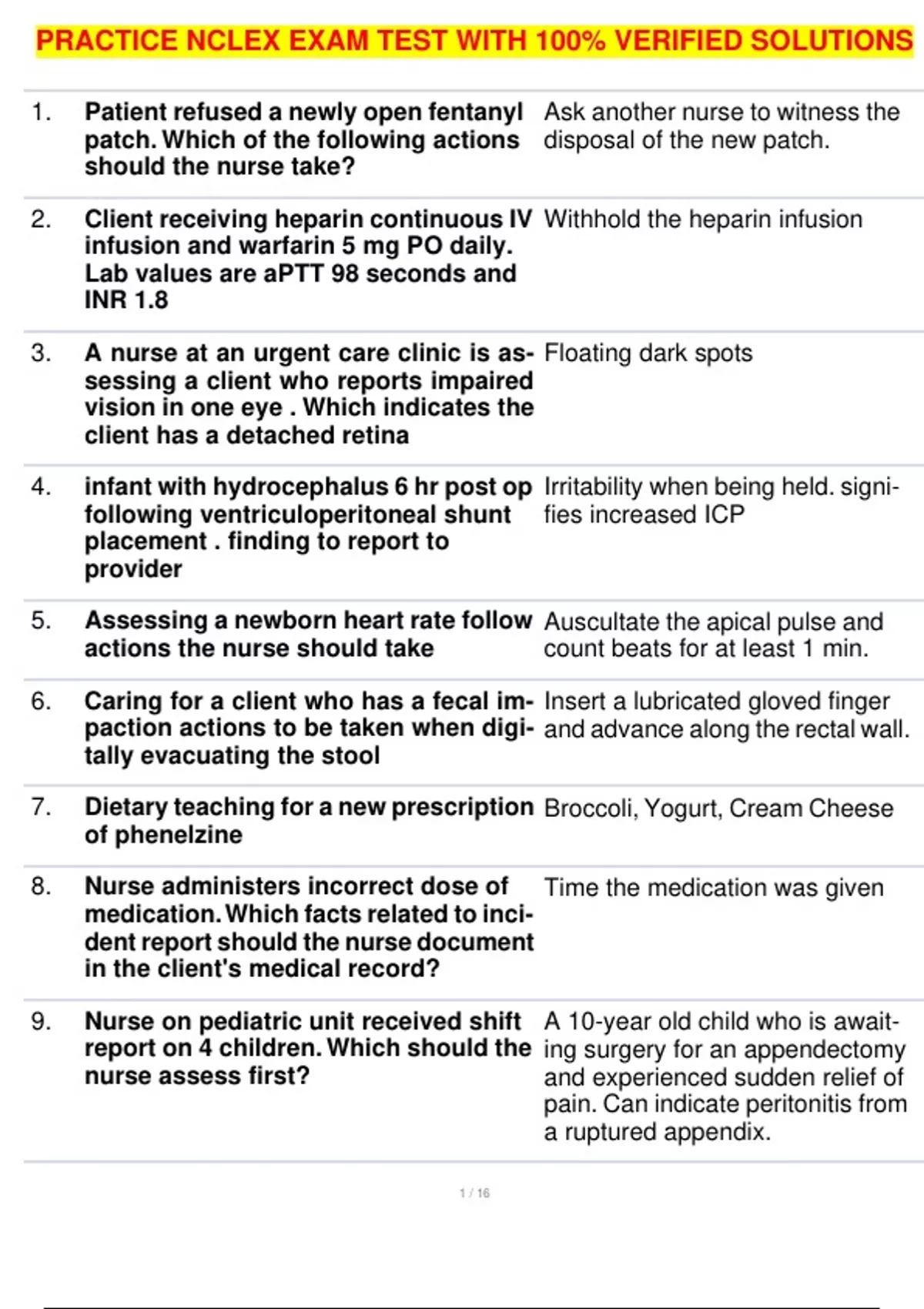 PRACTICE NCLEX EXAM TEST WITH 100% VERIFIED SOLUTIONS

| | | |
|---|---|---|
| 1. | Patient refused a newly open fentanyl patch. Which of the following actions should the nurse take? | Ask another nurse to witness the disposal of the new patch. |
| 2. | Client receiving heparin continuous IV infusion and warfarin 5 mg PO daily. Lab values are aPTT 98 seconds and INR 1.8 | Withhold the heparin infusion |
| 3. | A nurse at an urgent care clinic is assessing a client who reports impaired vision in one eye . Which indicates the client has a detached retina | Floating dark spots |
| 4. | infant with hydrocephalus 6 hr post op following ventriculoperitoneal shunt placement . finding to report to provider | Irritability when being held. signifies increased ICP |
| 5. | Assessing a newborn heart rate follow actions the nurse should take | Auscultate the apical pulse and count beats for at least 1 min. |
| 6. | Caring for a client who has a fecal impaction actions to be taken when digitally evacuating the stool | Insert a lubricated gloved finger and advance along the rectal wall. |
| 7. | Dietary teaching for a new prescription of phenelzine | Broccoli, Yogurt, Cream Cheese |
| 8. | Nurse administers incorrect dose of medication. Which facts related to incident report should the nurse document in the client's medical record? | Time the medication was given |
| 9. | Nurse on pediatric unit received shift report on 4 children. Which should the nurse assess first? | A 10-year old child who is awaiting surgery for an appendectomy and experienced sudden relief of pain. Can indicate peritonitis from a ruptured appendix. |

1 / 16